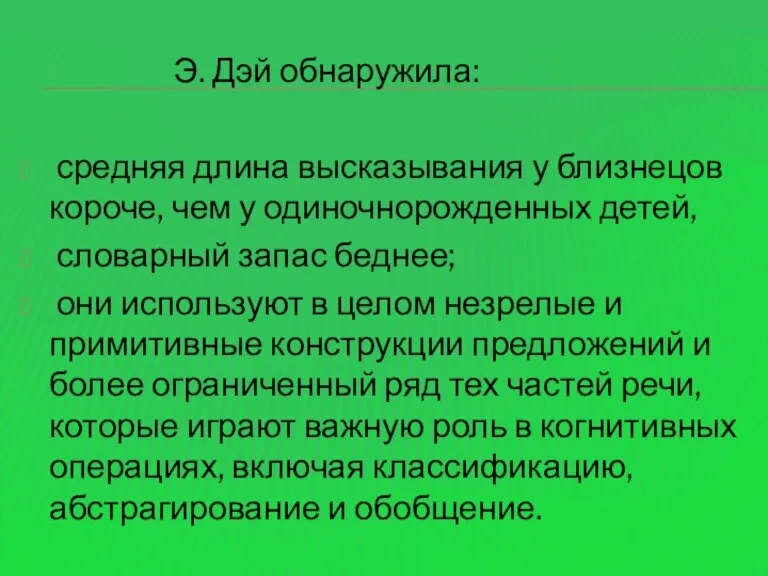 Э. Дэй обнаружила:

средняя длина высказывания у близнецов короче, чем у одиночнорожденных детей,

словарный запас беднее;

они используют в целом незрелые и примитивные конструкции предложений и более ограниченный ряд тех частей речи, которые играют важную роль в когнитивных операциях, включая классификацию, абстрагирование и обобщение.